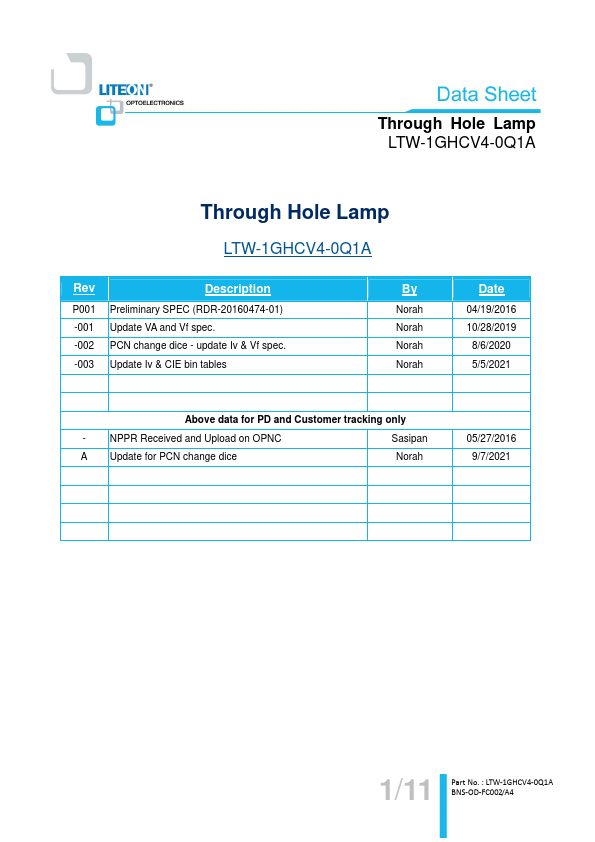 LITEON®
OPTOELECTRONICS

Data Sheet

Through Hole Lamp
LTW-1GHCV4-0Q1A

Through Hole Lamp

LTW-1GHCV4-0Q1A

| Rev | Description | By | Date |
|---|---|---|---|
| P001 | Preliminary SPEC (RDR-20160474-01) | Norah | 04/19/2016 |
| -001 | Update VA and Vf spec. | Norah | 10/28/2019 |
| -002 | PCN change dice - update Iv & Vf spec. | Norah | 8/6/2020 |
| -003 | Update Iv & CIE bin tables | Norah | 5/5/2021 |
| | | | |
| | | | |
| Above data for PD and Customer tracking only | | | |
| - | NPPR Received and Upload on OPNC | Sasipan | 05/27/2016 |
| A | Update for PCN change dice | Norah | 9/7/2021 |
| | | | |
| | | | |
| | | | |
| | | | |

1/11

Part No. : LTW-1GHCV4-0Q1A
BNS-OD-FC002/A4